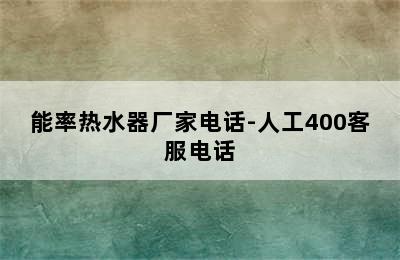 能率热水器厂家电话-人工400客服电话